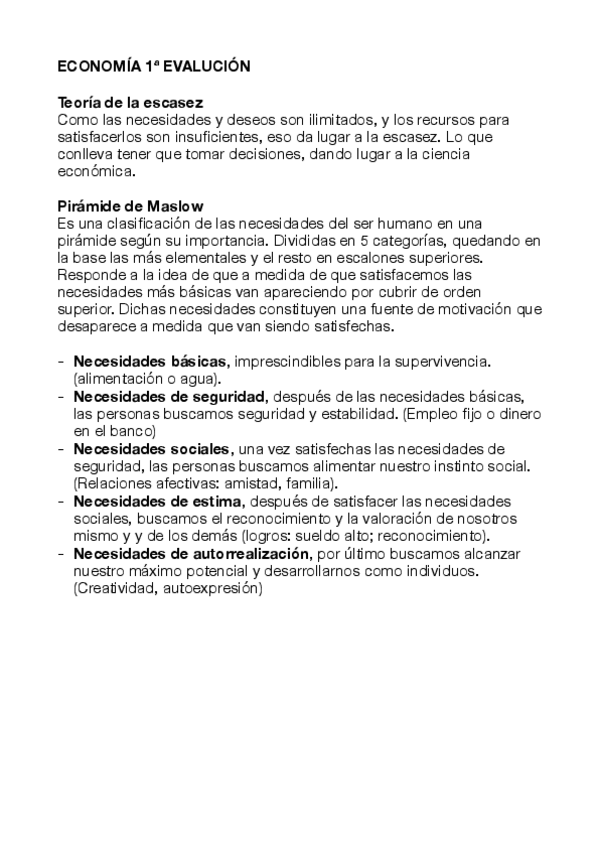 ECONOMÍA 1ª EVALUCIÓN

Teoría de la escasez
Como las necesidades y deseos son ilimitados, y los recursos para satisfacerlos son insuficientes, eso da lugar a la escasez. Lo que conlleva tener que tomar decisiones, dando lugar a la ciencia económica.

Pirámide de Maslow
Es una clasificación de las necesidades del ser humano en una pirámide según su importancia. Divididas en 5 categorías, quedando en la base las más elementales y el resto en escalones superiores. Responde a la idea de que a medida de que satisfacemos las necesidades más básicas van apareciendo por cubrir de orden superior. Dichas necesidades constituyen una fuente de motivación que desaparece a medida que van siendo satisfechas.

- Necesidades básicas, imprescindibles para la supervivencia. (alimentación o agua).
- Necesidades de seguridad, después de las necesidades básicas, las personas buscamos seguridad y estabilidad. (Empleo fijo o dinero en el banco)
- Necesidades sociales, una vez satisfechas las necesidades de seguridad, las personas buscamos alimentar nuestro instinto social. (Relaciones afectivas: amistad, familia).
- Necesidades de estima, después de satisfacer las necesidades sociales, buscamos el reconocimiento y la valoración de nosotros mismo y y de los demás (logros: sueldo alto; reconocimiento).
- Necesidades de autorrealización, por último buscamos alcanzar nuestro máximo potencial y desarrollarnos como individuos. (Creatividad, autoexpresión)